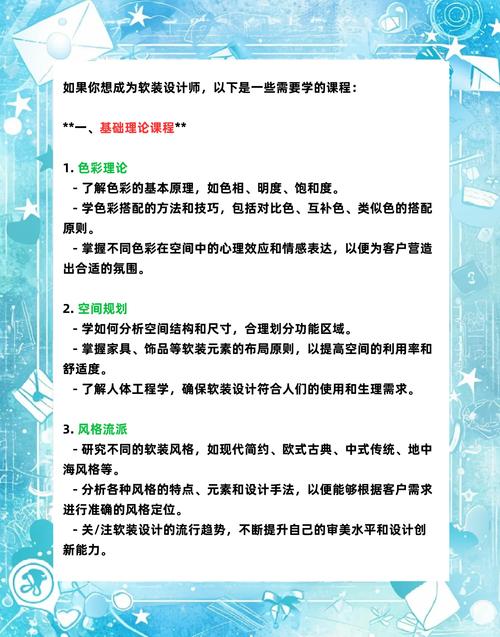 如果你想成为软装设计师，以下是一些需要学的课程：

**一、基础理论课程**

1. 色彩理论
- 了解色彩的基本原理，如色相、明度、饱和度。
- 学色彩搭配的方法和技巧，包括对比色、互补色、类似色的搭配原则。
- 掌握不同色彩在空间中的心理效应和情感表达，以便为客户营造出合适的氛围。

2. 空间规划
- 学如何分析空间结构和尺寸，合理划分功能区域。
- 掌握家具、饰品等软装元素的布局原则，以提高空间的利用率和舒适度。
- 了解人体工程学，确保软装设计符合人们的使用和生理需求。

3. 风格流派
- 研究不同的软装风格，如现代简约、欧式古典、中式传统、地中海风格等。
- 分析各种风格的特点、元素和设计手法，以便能够根据客户需求进行准确的风格定位。
- 关/注软装设计的流行趋势，不断提升自己的审美水平和设计创新能力。